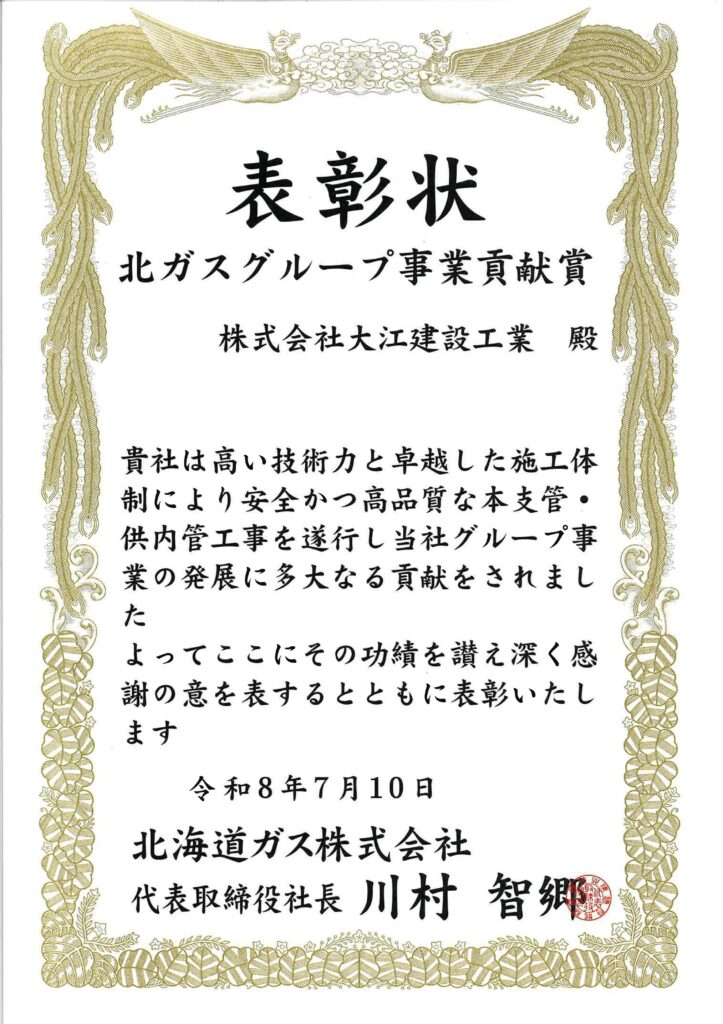 表彰状

北ガスグループ事業貢献賞

株式会社大江建設工業 殿

貴社は高い技術力と卓越した施工体制により安全かつ高品質な本支管・供内管工事を遂行し当社グループ事業の発展に多大なる貢献をされました

よってここにその功績を讃え深く感謝の意を表するとともに表彰いたします

令和8年7月10日

北海道ガス株式会社

代表取締役社長 川村 智郷